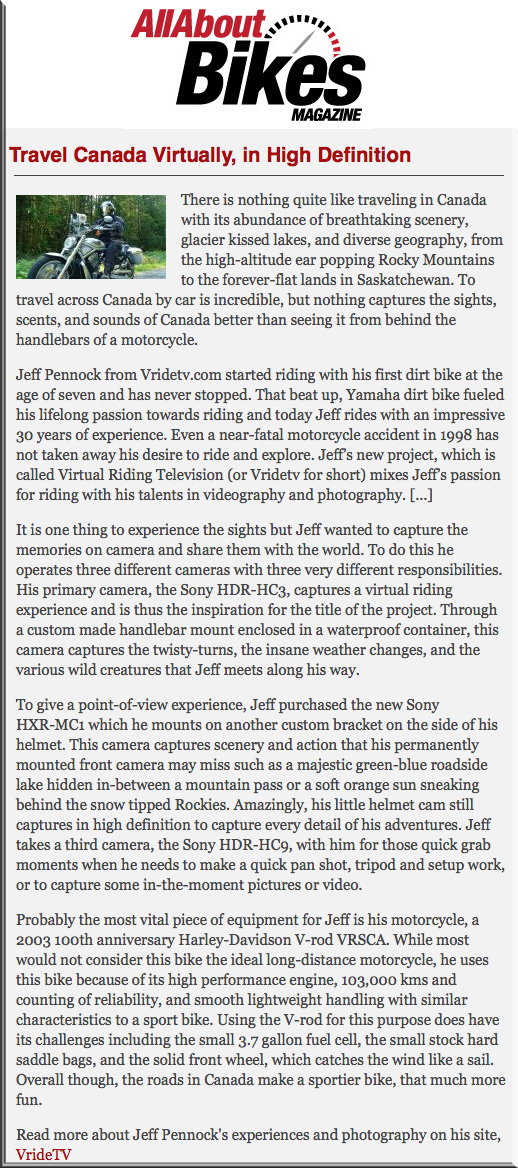 AllAbout Bikes MAGAZINE

Travel Canada Virtually, in High Definition

There is nothing quite like traveling in Canada with its abundance of breathtaking scenery, glacier kissed lakes, and diverse geography, from the high-altitude ear popping Rocky Mountains to the forever-flat lands in Saskatchewan. To travel across Canada by car is incredible, but nothing captures the sights, scents, and sounds of Canada better than seeing it from behind the handlebars of a motorcycle.

Jeff Pennock from Vridetv.com started riding with his first dirt bike at the age of seven and has never stopped. That beat up, Yamaha dirt bike fueled his lifelong passion towards riding and today Jeff rides with an impressive 30 years of experience. Even a near-fatal motorcycle accident in 1998 has not taken away his desire to ride and explore. Jeff's new project, which is called Virtual Riding Television (or Vridetv for short) mixes Jeff's passion for riding with his talents in videography and photography. [...]

It is one thing to experience the sights but Jeff wanted to capture the memories on camera and share them with the world. To do this he operates three different cameras with three very different responsibilities. His primary camera, the Sony HDR-HC3, captures a virtual riding experience and is thus the inspiration for the title of the project. Through a custom made handlebar mount enclosed in a waterproof container, this camera captures the twisty-turns, the insane weather changes, and the various wild creatures that Jeff meets along his way.

To give a point-of-view experience, Jeff purchased the new Sony HXR-MC1 which he mounts on another custom bracket on the side of his helmet. This camera captures scenery and action that his permanently mounted front camera may miss such as a majestic green-blue roadside lake hidden in-between a mountain pass or a soft orange sun sneaking behind the snow tipped Rockies. Amazingly, his little helmet cam still captures in high definition to capture every detail of his adventures. Jeff takes a third camera, the Sony HDR-HC9, with him for those quick grab moments when he needs to make a quick pan shot, tripod and setup work, or to capture some in-the-moment pictures or video.

Probably the most vital piece of equipment for Jeff is his motorcycle, a 2003 100th anniversary Harley-Davidson V-rod VRSCA. While most would not consider this bike the ideal long-distance motorcycle, he uses this bike because of its high performance engine, 103,000 kms and counting of reliability, and smooth lightweight handling with similar characteristics to a sport bike. Using the V-rod for this purpose does have its challenges including the small 3.7 gallon fuel cell, the small stock hard saddle bags, and the solid front wheel, which catches the wind like a sail. Overall though, the roads in Canada make a sportier bike, that much more fun.

Read more about Jeff Pennock's experiences and photography on his site, VrideTV